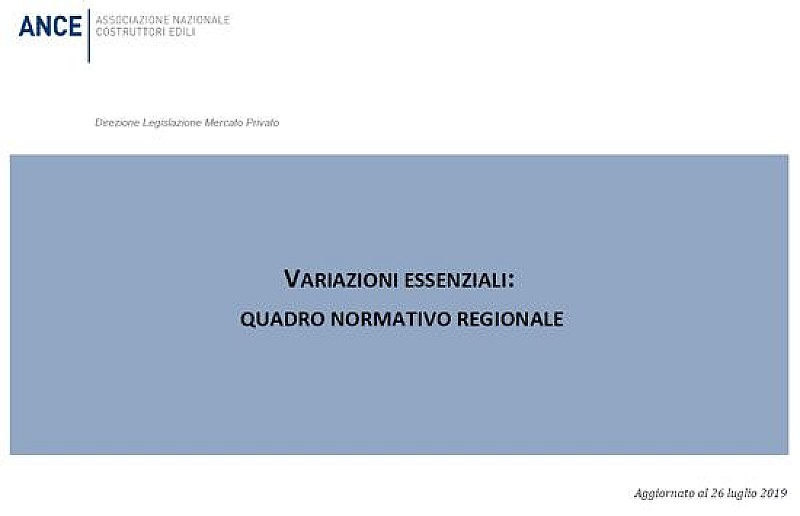 ANCE
ASSOCIAZIONE NAZIONALE
COSTRUTTORI EDILI

Direzione Legislazione Mercato Privato

VARIAZIONI ESSENZIALI:
QUADRO NORMATIVO REGIONALE

Aggiornato al 26 luglio 2019